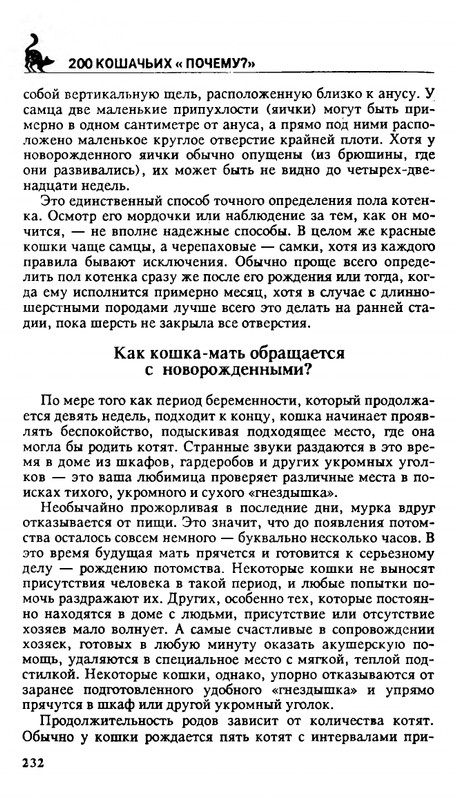 200 КОШАЧЬИХ « ПОЧЕМУ?»

собой вертикальную щель, расположенную близко к анусу. У самца две маленькие припухлости (яички) могут быть примерно в одном сантиметре от ануса, а прямо под ними расположено маленькое круглое отверстие крайней плоти. Хотя у новорожденного яички обычно опущены (из брюшины, где они развивались), их может быть не видно до четырех-двенадцати недель.

Это единственный способ точного определения пола котенка. Осмотр его мордочки или наблюдение за тем, как он мочится, — не вполне надежные способы. В целом же красные кошки чаще самцы, а черепаховые — самки, хотя из каждого правила бывают исключения. Обычно проще всего определить пол котенка сразу же после его рождения или тогда, когда ему исполнится примерно месяц, хотя в случае с длинношерстными породами лучше всего это делать на ранней стадии, пока шерсть не закрыла все отверстия.

Как кошка-мать обращается с новорожденными?

По мере того как период беременности, который продолжается девять недель, подходит к концу, кошка начинает проявлять беспокойство, подыскивая подходящее место, где она могла бы родить котят. Странные звуки раздаются в это время в доме из шкафов, гардеробов и других укромных уголков — это ваша любимица проверяет различные места в поисках тихого, укромного и сухого «гнездышка».

Необычайно прожорливая в последние дни, мурка вдруг отказывается от пищи. Это значит, что до появления потомства осталось совсем немного — буквально несколько часов. В это время будущая мать прячется и готовится к серьезному делу — рождению потомства. Некоторые кошки не выносят присутствия человека в такой период, и любые попытки помочь раздражают их. Других, особенно тех, которые постоянно находятся в доме с людьми, присутствие или отсутствие хозяев мало волнует. А самые счастливые в сопровождении хозяек, готовых в любую минуту оказать акушерскую помощь, удаляются в специальное место с мягкой, теплой подстилкой. Некоторые кошки, однако, упорно отказываются от заранее подготовленного удобного «гнездышка» и упрямо прячутся в шкаф или другой укромный уголок.

Продолжительность родов зависит от количества котят. Обычно у кошки рождается пять котят с интервалами при-

232